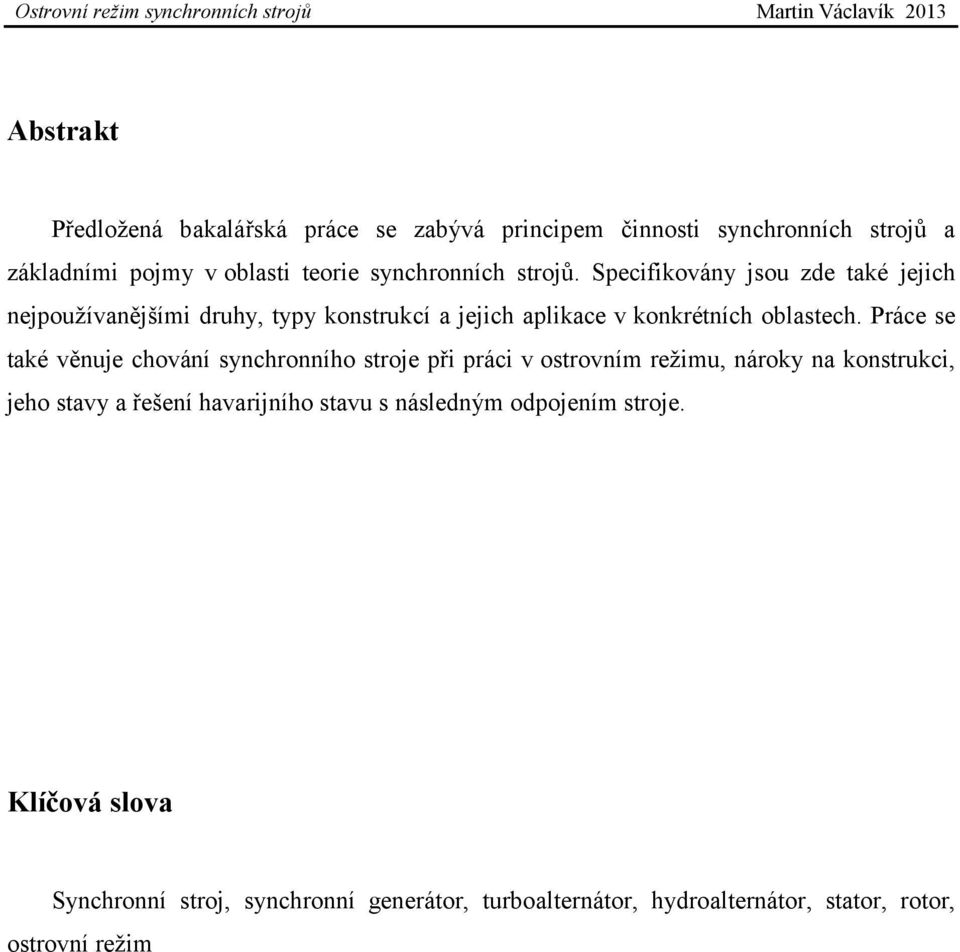 Ostrovní režim synchronních strojů Martin Václavík 2013

Abstrakt

Předložená bakalářská práce se zabývá principem činnosti synchronních strojů a základními pojmy v oblasti teorie synchronních strojů. Specifikovány jsou zde také jejich nejpoužívanějšími druhy, typy konstrukcí a jejich aplikace v konkrétních oblastech. Práce se také věnuje chování synchronního stroje při práci v ostrovním režimu, nároky na konstrukci, jeho stavy a řešení havarijního stavu s následným odpojením stroje.

Klíčová slova

Synchronní stroj, synchronní generátor, turboalternátor, hydroalternátor, stator, rotor, ostrovní režim